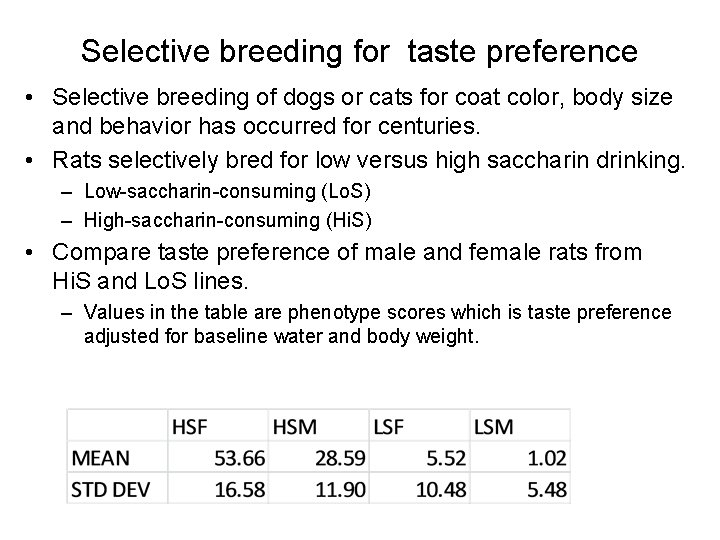 Selective breeding for  taste preference

• Selective breeding of dogs or cats for coat color, body size and behavior has occurred for centuries.

• Rats selectively bred for low versus high saccharin drinking.
  – Low-saccharin-consuming (LoS)
  – High-saccharin-consuming (HiS)

• Compare taste preference of male and female rats from HiS and LoS lines.
  – Values in the table are phenotype scores which is taste preference adjusted for baseline water and body weight.

| | HSF | HSM | LSF | LSM |
|---|---|---|---|---|
| MEAN | 53.66 | 28.59 | 5.52 | 1.02 |
| STD DEV | 16.58 | 11.90 | 10.48 | 5.48 |